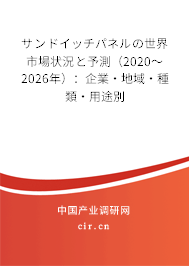 サンドイッチパネルの世界市場状況と予測（2020～2026年）：企業・地域・種類・用途別

中国产业调研网

cir.cn